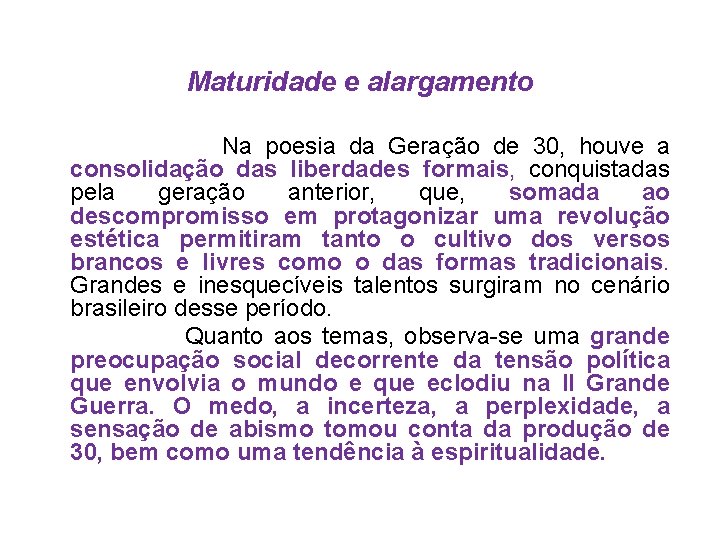 Maturidade e alargamento

Na poesia da Geração de 30, houve a consolidação das liberdades formais, conquistadas pela geração anterior, que, somada ao descompromisso em protagonizar uma revolução estética permitiram tanto o cultivo dos versos brancos e livres como o das formas tradicionais. Grandes e inesquecíveis talentos surgiram no cenário brasileiro desse período.

Quanto aos temas, observa-se uma grande preocupação social decorrente da tensão política que envolvia o mundo e que eclodiu na II Grande Guerra. O medo, a incerteza, a perplexidade, a sensação de abismo tomou conta da produção de 30, bem como uma tendência à espiritualidade.